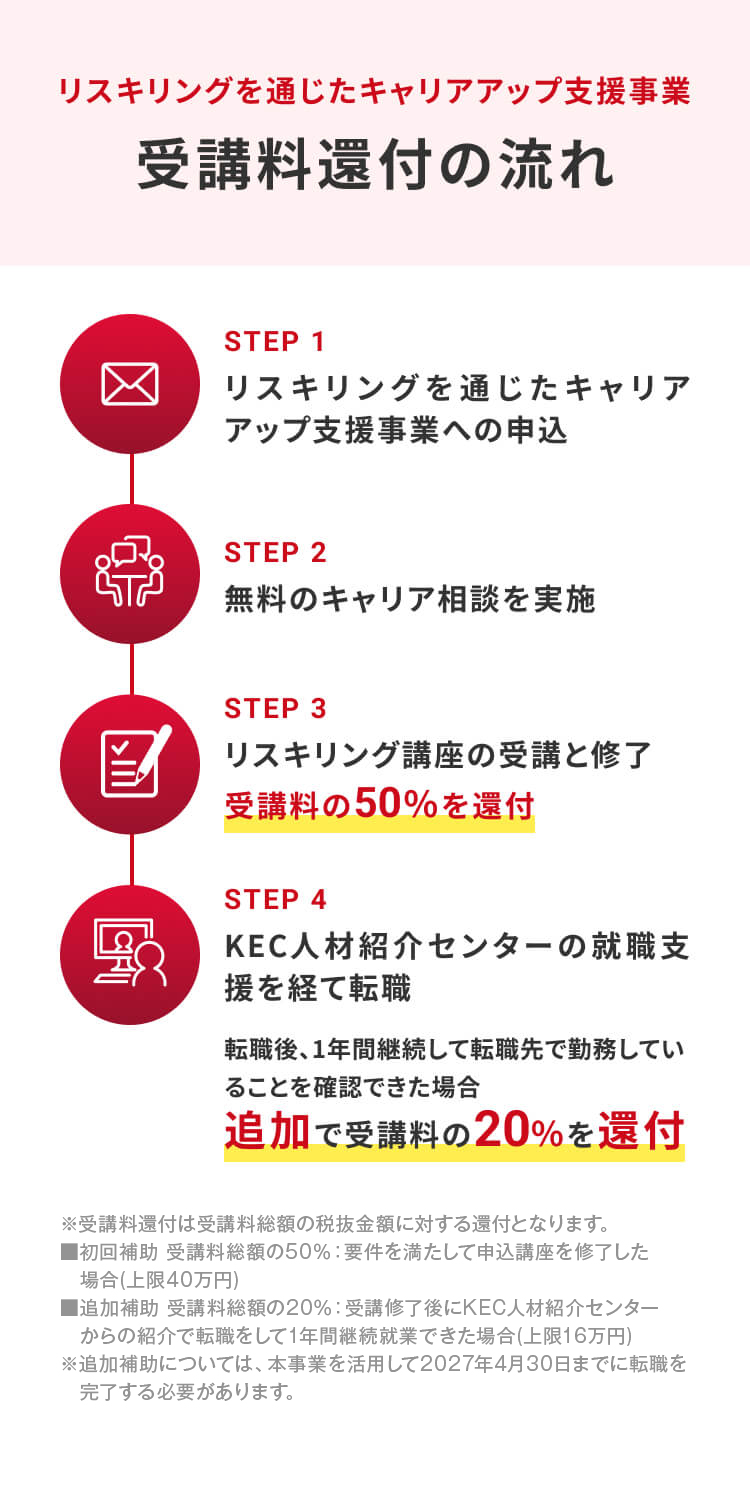 リスキリングを通じたキャリアアップ支援事業

受講料還付の流れ

STEP 1
リスキリングを通じたキャリアアップ支援事業への申込

STEP 2
無料のキャリア相談を実施

STEP 3
リスキリング講座の受講と修了
受講料の50%を還付

STEP 4
KEC人材紹介センターの就職支援を経て転職

転職後、1年間継続して転職先で勤務していることを確認できた場合
追加で受講料の20%を還付

※受講料還付は受講料総額の税抜金額に対する還付となります。
■初回補助 受講料総額の50%：要件を満たして申込講座を修了した場合(上限40万円)
■追加補助 受講料総額の20%：受講修了後にKEC人材紹介センターからの紹介で転職をして1年間継続就業できた場合(上限16万円)
※追加補助については、本事業を活用して2027年4月30日までに転職を完了する必要があります。